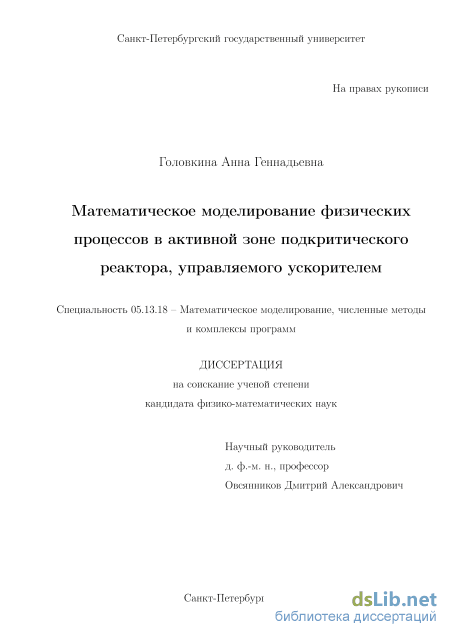 Санкт-Петербургский государственный университет

На правах рукописи

Головкина Анна Геннадьевна

Математическое моделирование физических процессов в активной зоне подкритического реактора, управляемого ускорителем

Специальность 05.13.18 – Математическое моделирование, численные методы и комплексы программ

ДИССЕРТАЦИЯ
на соискание ученой степени
кандидата физико-математических наук

Научный руководитель
д. ф.-м. н., профессор
Овсянников Дмитрий Александрович

Санкт-Петербург

dsLib.net
библиотека диссертаций